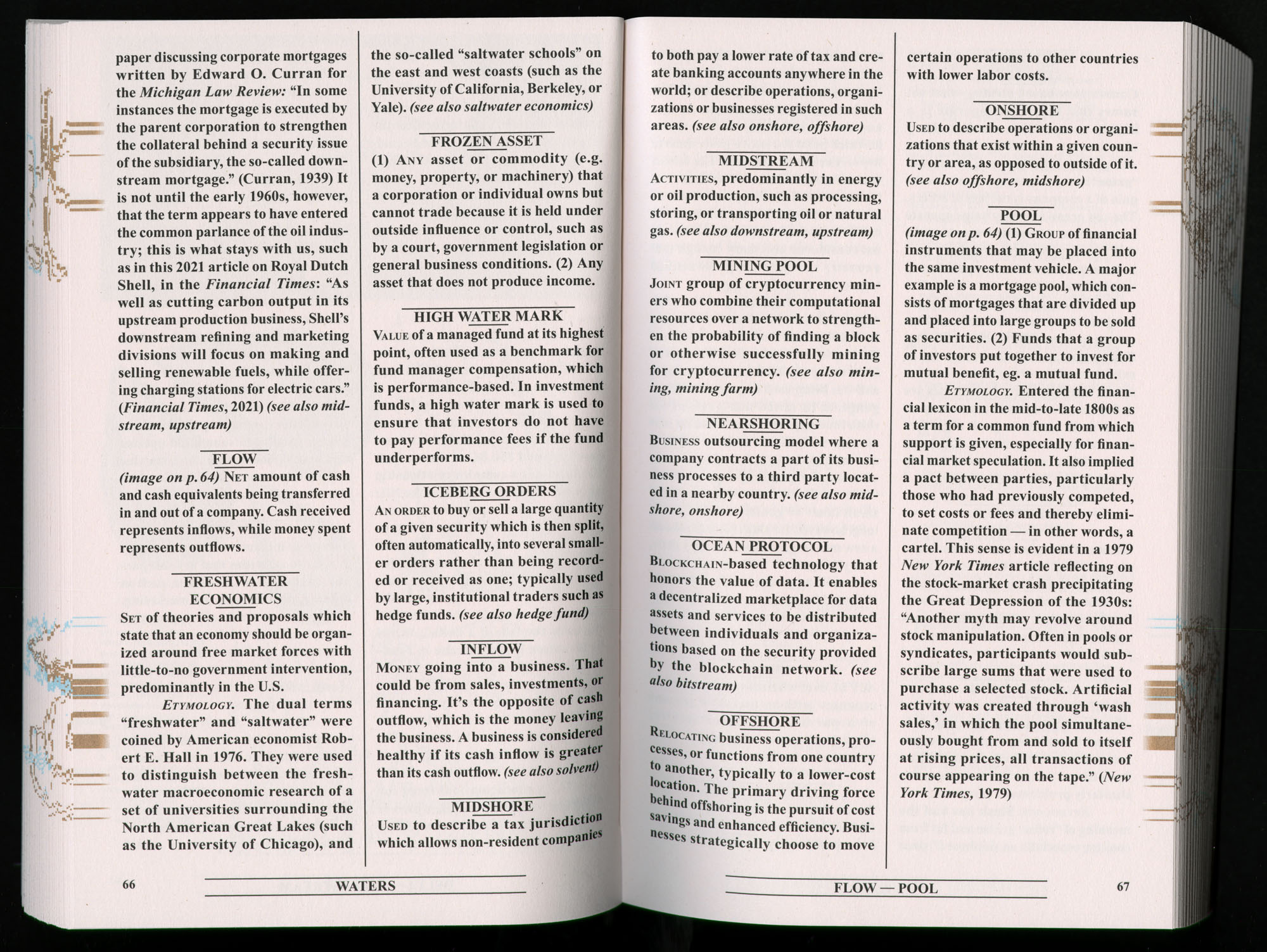 paper discussing corporate mortgages written by Edward O. Curran for the Michigan Law Review: "In some instances the mortgage is executed by the parent corporation to strengthen the collateral behind a security issue of the subsidiary, the so-called downstream mortgage." (Curran, 1939) It is not until the early 1960s, however, that the term appears to have entered the common parlance of the oil industry; this is what stays with us, such as in this 2021 article on Royal Dutch Shell, in the Financial Times: "As well as cutting carbon output in its upstream production business, Shell's downstream refining and marketing divisions will focus on making and selling renewable fuels, while offering charging stations for electric cars." (Financial Times, 2021) (see also midstream, upstream)

FLOW

(image on p. 64) Net amount of cash and cash equivalents being transferred in and out of a company. Cash received represents inflows, while money spent represents outflows.

FRESHWATER
ECONOMICS

Set of theories and proposals which state that an economy should be organized around free market forces with little-to-no government intervention, predominantly in the U.S.

Etymology. The dual terms "freshwater" and "saltwater" were coined by American economist Robert E. Hall in 1976. They were used to distinguish between the freshwater macroeconomic research of a set of universities surrounding the North American Great Lakes (such as the University of Chicago), and the so-called "saltwater schools" on the east and west coasts (such as the University of California, Berkeley, or Yale). (see also saltwater economics)

FROZEN ASSET

(1) Any asset or commodity (e.g. money, property, or machinery) that a corporation or individual owns but cannot trade because it is held under outside influence or control, such as by a court, government legislation or general business conditions. (2) Any asset that does not produce income.

HIGH WATER MARK

Value of a managed fund at its highest point, often used as a benchmark for fund manager compensation, which is performance-based. In investment funds, a high water mark is used to ensure that investors do not have to pay performance fees if the fund underperforms.

ICEBERG ORDERS

An order to buy or sell a large quantity of a given security which is then split, often automatically, into several smaller orders rather than being recorded or received as one; typically used by large, institutional traders such as hedge funds. (see also hedge fund)

INFLOW

Money going into a business. That could be from sales, investments, or financing. It's the opposite of cash outflow, which is the money leaving the business. A business is considered healthy if its cash inflow is greater than its cash outflow. (see also solvent)

MIDSHORE

Used to describe a tax jurisdiction which allows non-resident companies to both pay a lower rate of tax and create banking accounts anywhere in the world; or describe operations, organizations or businesses registered in such areas. (see also onshore, offshore)

MIDSTREAM

Activities, predominantly in energy or oil production, such as processing, storing, or transporting oil or natural gas. (see also downstream, upstream)

MINING POOL

Joint group of cryptocurrency miners who combine their computational resources over a network to strengthen the probability of finding a block or otherwise successfully mining for cryptocurrency. (see also mining, mining farm)

NEARSHORING

Business outsourcing model where a company contracts a part of its business processes to a third party located in a nearby country. (see also midshore, onshore)

OCEAN PROTOCOL

Blockchain-based technology that honors the value of data. It enables a decentralized marketplace for data assets and services to be distributed between individuals and organizations based on the security provided by the blockchain network. (see also bitstream)

OFFSHORE

Relocating business operations, processes, or functions from one country to another, typically to a lower-cost location. The primary driving force behind offshoring is the pursuit of cost savings and enhanced efficiency. Businesses strategically choose to move certain operations to other countries with lower labor costs.

ONSHORE

Used to describe operations or organizations that exist within a given country or area, as opposed to outside of it. (see also offshore, midshore)

POOL

(image on p. 64) (1) Group of financial instruments that may be placed into the same investment vehicle. A major example is a mortgage pool, which consists of mortgages that are divided up and placed into large groups to be sold as securities. (2) Funds that a group of investors put together to invest for mutual benefit, eg. a mutual fund.

Etymology. Entered the financial lexicon in the mid-to-late 1800s as a term for a common fund from which support is given, especially for financial market speculation. It also implied a pact between parties, particularly those who had previously competed, to set costs or fees and thereby eliminate competition — in other words, a cartel. This sense is evident in a 1979 New York Times article reflecting on the stock-market crash precipitating the Great Depression of the 1930s: "Another myth may revolve around stock manipulation. Often in pools or syndicates, participants would subscribe large sums that were used to purchase a selected stock. Artificial activity was created through 'wash sales,' in which the pool simultaneously bought from and sold to itself at rising prices, all transactions of course appearing on the tape." (New York Times, 1979)

66 WATERS

FLOW — POOL 67